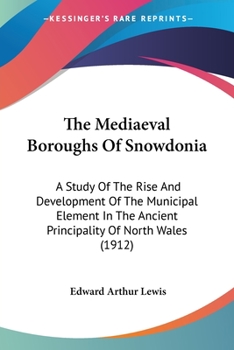 —KESSINGER'S RARE REPRINTS—

The Mediaeval Boroughs Of Snowdonia

A Study Of The Rise And Development Of The Municipal Element In The Ancient Principality Of North Wales (1912)

Edward Arthur Lewis